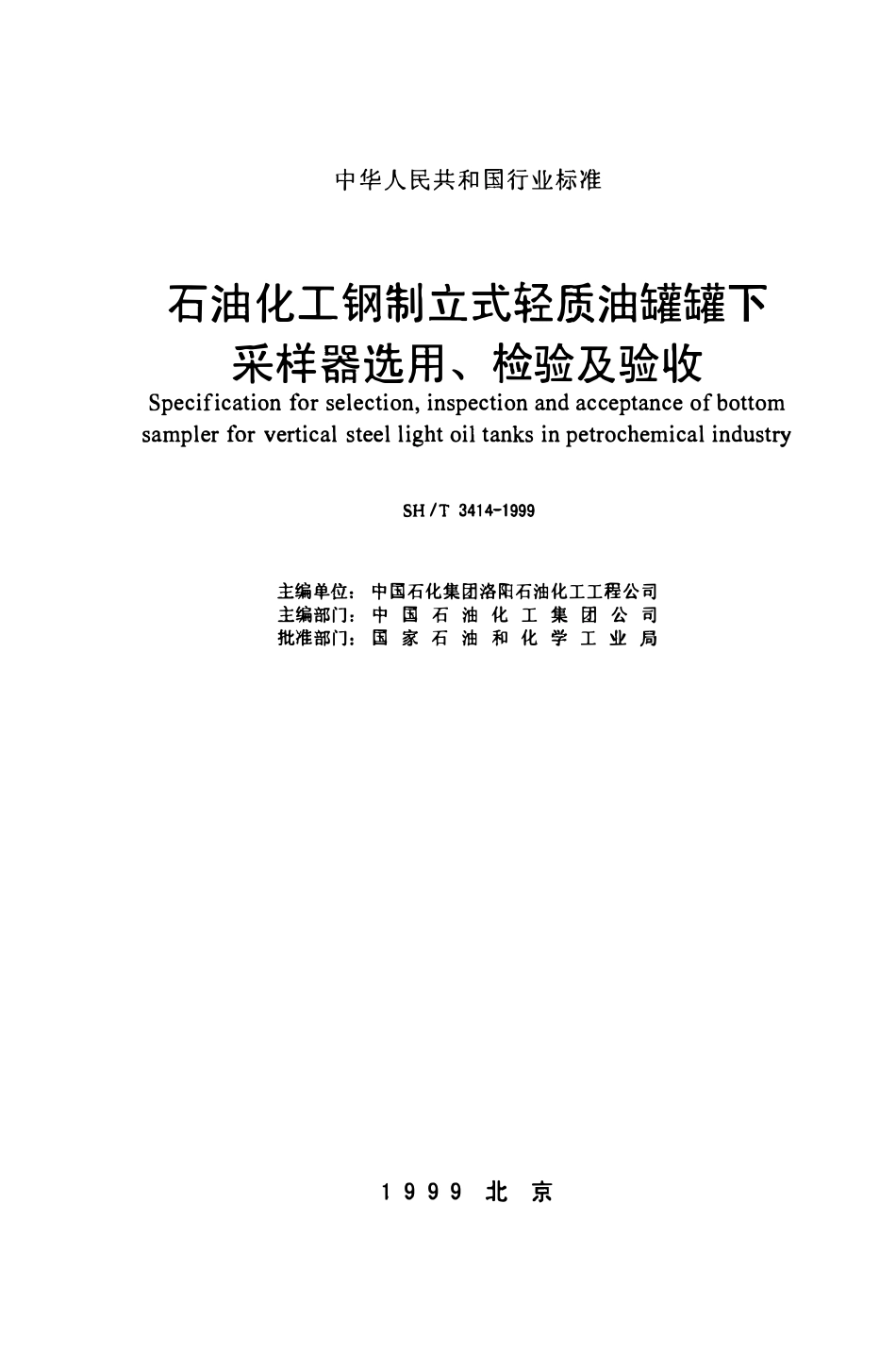 中华人民共和国行业标准

石油化工钢制立式轻质油罐罐下采样器选用、检验及验收

Specification for selection, inspection and acceptance of bottom sampler for vertical steel light oil tanks in petrochemical industry

SH/T 3414-1999

主编单位：中国石化集团洛阳石油化工工程公司
主编部门：中国石油化工集团公司
批准部门：国家石油和化学工业局

1999 北京